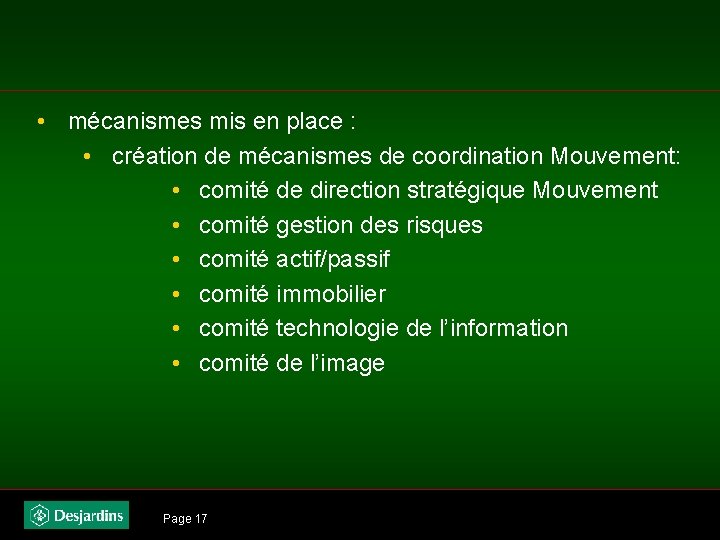 • mécanismes mis en place :
  • création de mécanismes de coordination Mouvement:
    • comité de direction stratégique Mouvement
    • comité gestion des risques
    • comité actif/passif
    • comité immobilier
    • comité technologie de l'information
    • comité de l'image

Desjardins

Page 17